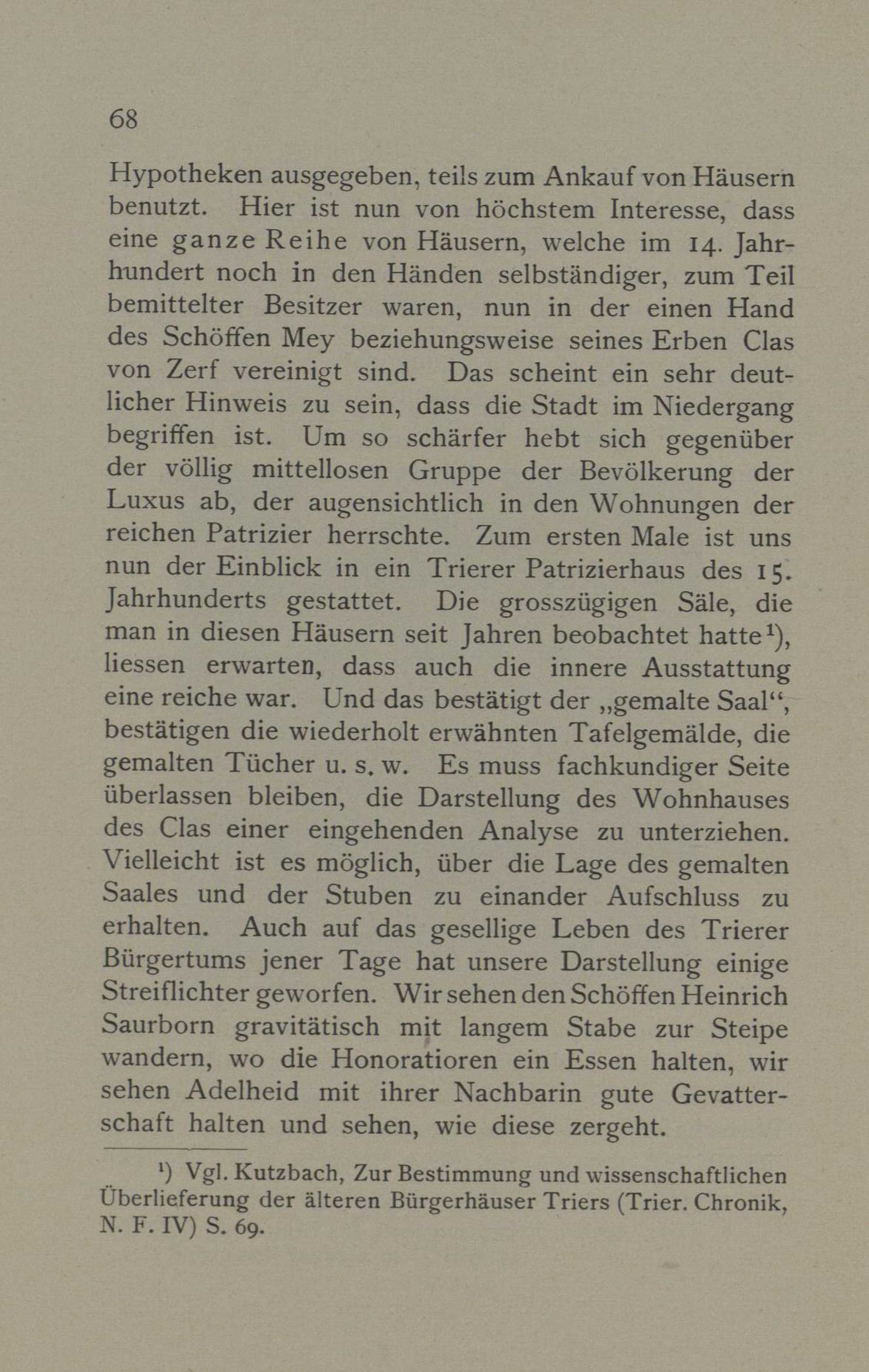 68

Hypotheken ausgegeben, teils zum Ankauf von Häusern benutzt. Hier ist nun von höchstem Interesse, dass eine ganze Reihe von Häusern, welche im 14. Jahrhundert noch in den Händen selbständiger, zum Teil bemittelter Besitzer waren, nun in der einen Hand des Schöffen Mey beziehungsweise seines Erben Clas von Zerf vereinigt sind. Das scheint ein sehr deutlicher Hinweis zu sein, dass die Stadt im Niedergang begriffen ist. Um so schärfer hebt sich gegenüber der völlig mittellosen Gruppe der Bevölkerung der Luxus ab, der augensichtlich in den Wohnungen der reichen Patrizier herrschte. Zum ersten Male ist uns nun der Einblick in ein Trierer Patrizierhaus des 15. Jahrhunderts gestattet. Die grosszügigen Säle, die man in diesen Häusern seit Jahren beobachtet hatte¹), liessen erwarten, dass auch die innere Ausstattung eine reiche war. Und das bestätigt der „gemalte Saal“, bestätigen die wiederholt erwähnten Tafelgemälde, die gemalten Tücher u. s. w. Es muss fachkundiger Seite überlassen bleiben, die Darstellung des Wohnhauses des Clas einer eingehenden Analyse zu unterziehen. Vielleicht ist es möglich, über die Lage des gemalten Saales und der Stuben zu einander Aufschluss zu erhalten. Auch auf das gesellige Leben des Trierer Bürgertums jener Tage hat unsere Darstellung einige Streiflichter geworfen. Wir sehen den Schöffen Heinrich Saurborn gravitätisch mit langem Stabe zur Steipe wandern, wo die Honoratioren ein Essen halten, wir sehen Adelheid mit ihrer Nachbarin gute Gevatterschaft halten und sehen, wie diese zergeht.

¹) Vgl. Kutzbach, Zur Bestimmung und wissenschaftlichen Überlieferung der älteren Bürgerhäuser Triers (Trier. Chronik, N. F. IV) S. 69.